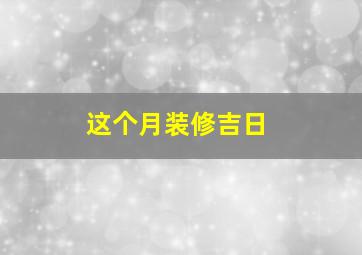 这个月装修吉日